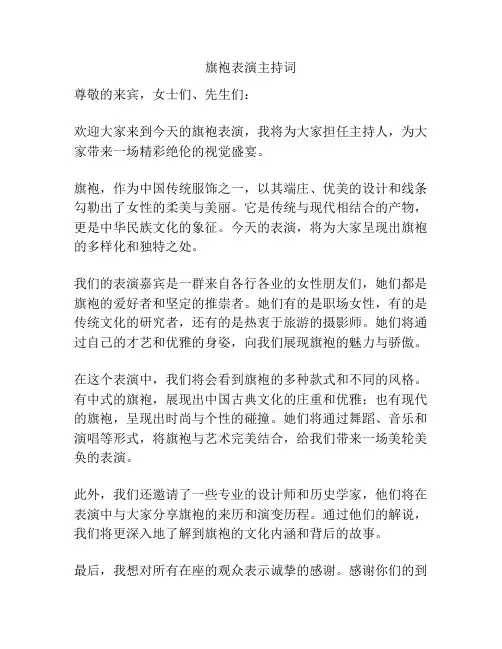 旗袍表演主持词

尊敬的来宾，女士们、先生们：

欢迎大家来到今天的旗袍表演，我将为大家担任主持人，为大家带来一场精彩绝伦的视觉盛宴。

旗袍，作为中国传统服饰之一，以其端庄、优美的设计和线条勾勒出了女性的柔美与美丽。它是传统与现代相结合的产物，更是中华民族文化的象征。今天的表演，将为大家呈现出旗袍的多样化和独特之处。

我们的表演嘉宾是一群来自各行各业的女性朋友们，她们都是旗袍的爱好者和坚定的推崇者。她们有的是职场女性，有的是传统文化的研究者，还有的是热衷于旅游的摄影师。她们将通过自己的才艺和优雅的身姿，向我们展现旗袍的魅力与骄傲。

在这个表演中，我们将会看到旗袍的多种款式和不同的风格。有中式的旗袍，展现出中国古典文化的庄重和优雅；也有现代的旗袍，呈现出时尚与个性的碰撞。她们将通过舞蹈、音乐和演唱等形式，将旗袍与艺术完美结合，给我们带来一场美轮美奂的表演。

此外，我们还邀请了一些专业的设计师和历史学家，他们将在表演中与大家分享旗袍的来历和演变历程。通过他们的解说，我们将更深入地了解到旗袍的文化内涵和背后的故事。

最后，我想对所有在座的观众表示诚挚的感谢。感谢你们的到